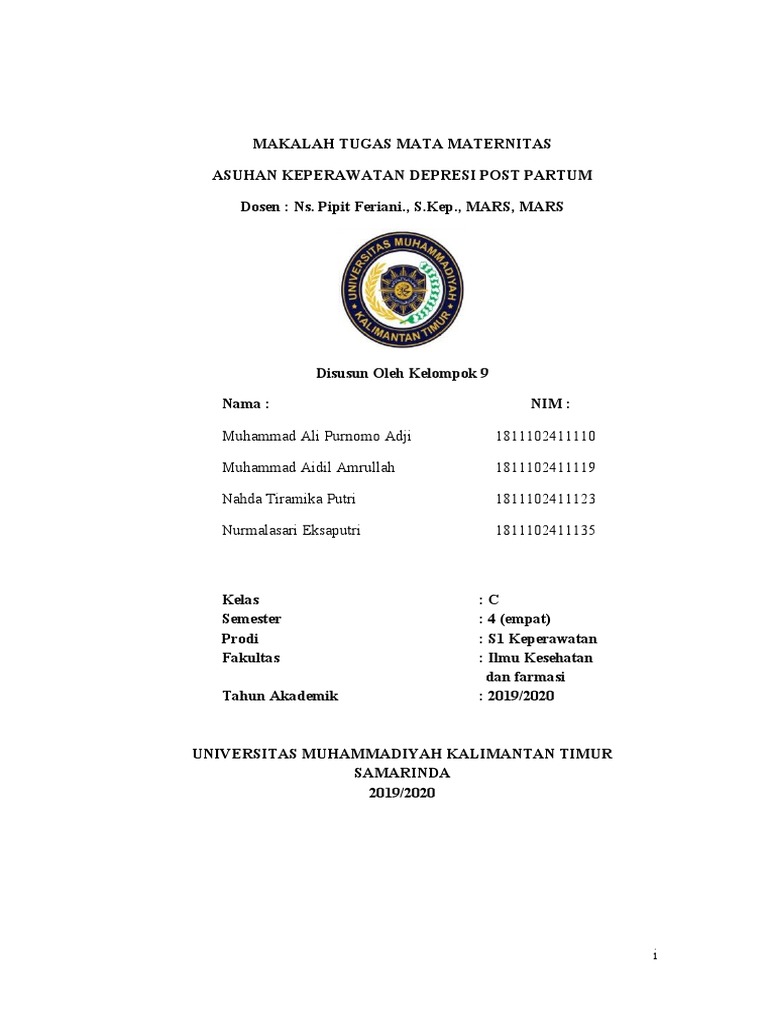 MAKALAH TUGAS MATA MATERNITAS

ASUHAN KEPERAWATAN DEPRESI POST PARTUM

Dosen : Ns. Pipit Feriani., S.Kep., MARS, MARS

UNIVERSITAS MUHAMMADIYAH KALIMANTAN TIMUR

Disusun Oleh Kelompok 9

| Nama : | NIM : |
|---|---|
| Muhammad Ali Purnomo Adji | 1811102411110 |
| Muhammad Aidil Amrullah | 1811102411119 |
| Nahda Tiramika Putri | 1811102411123 |
| Nurmalasari Eksaputri | 1811102411135 |

| Kelas | : C |
|---|---|
| Semester | : 4 (empat) |
| Prodi | : S1 Keperawatan |
| Fakultas | : Ilmu Kesehatan dan farmasi |
| Tahun Akademik | : 2019/2020 |

UNIVERSITAS MUHAMMADIYAH KALIMANTAN TIMUR
SAMARINDA
2019/2020

i